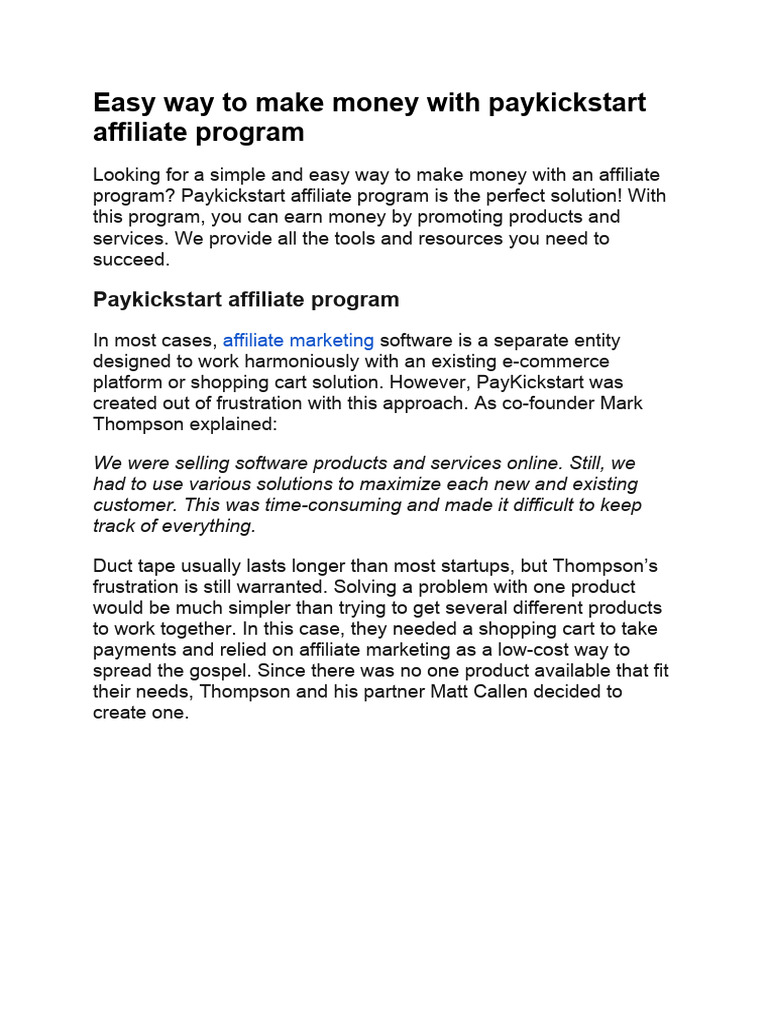 Easy way to make money with paykickstart affiliate program

Looking for a simple and easy way to make money with an affiliate program? Paykickstart affiliate program is the perfect solution! With this program, you can earn money by promoting products and services. We provide all the tools and resources you need to succeed.

Paykickstart affiliate program

In most cases, affiliate marketing software is a separate entity designed to work harmoniously with an existing e-commerce platform or shopping cart solution. However, PayKickstart was created out of frustration with this approach. As co-founder Mark Thompson explained:

We were selling software products and services online. Still, we had to use various solutions to maximize each new and existing customer. This was time-consuming and made it difficult to keep track of everything.

Duct tape usually lasts longer than most startups, but Thompson's frustration is still warranted. Solving a problem with one product would be much simpler than trying to get several different products to work together. In this case, they needed a shopping cart to take payments and relied on affiliate marketing as a low-cost way to spread the gospel. Since there was no one product available that fit their needs, Thompson and his partner Matt Callen decided to create one.